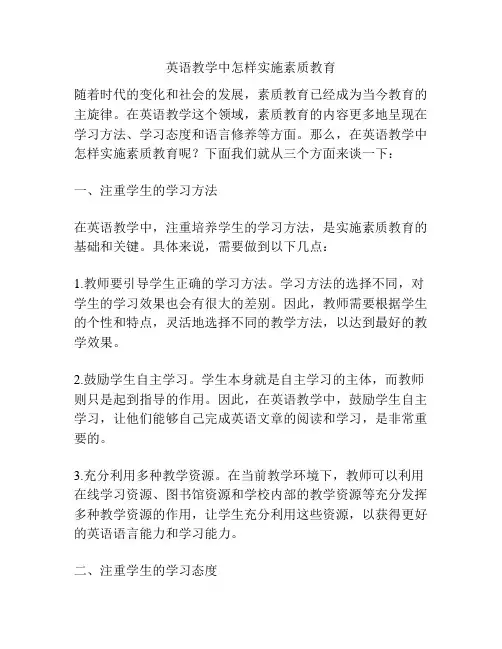 英语教学中怎样实施素质教育

随着时代的变化和社会的发展，素质教育已经成为当今教育的主旋律。在英语教学这个领域，素质教育的内容更多地呈现在学习方法、学习态度和语言修养等方面。那么，在英语教学中怎样实施素质教育呢？下面我们就从三个方面来谈一下：

一、注重学生的学习方法

在英语教学中，注重培养学生的学习方法，是实施素质教育的基础和关键。具体来说，需要做到以下几点：

1.教师要引导学生正确的学习方法。学习方法的选择不同，对学生的学习效果也会有很大的差别。因此，教师需要根据学生的个性和特点，灵活地选择不同的教学方法，以达到最好的教学效果。

2.鼓励学生自主学习。学生本身就是自主学习的主体，而教师则只是起到指导的作用。因此，在英语教学中，鼓励学生自主学习，让他们能够自己完成英语文章的阅读和学习，是非常重要的。

3.充分利用多种教学资源。在当前教学环境下，教师可以利用在线学习资源、图书馆资源和学校内部的教学资源等充分发挥多种教学资源的作用，让学生充分利用这些资源，以获得更好的英语语言能力和学习能力。

二、注重学生的学习态度